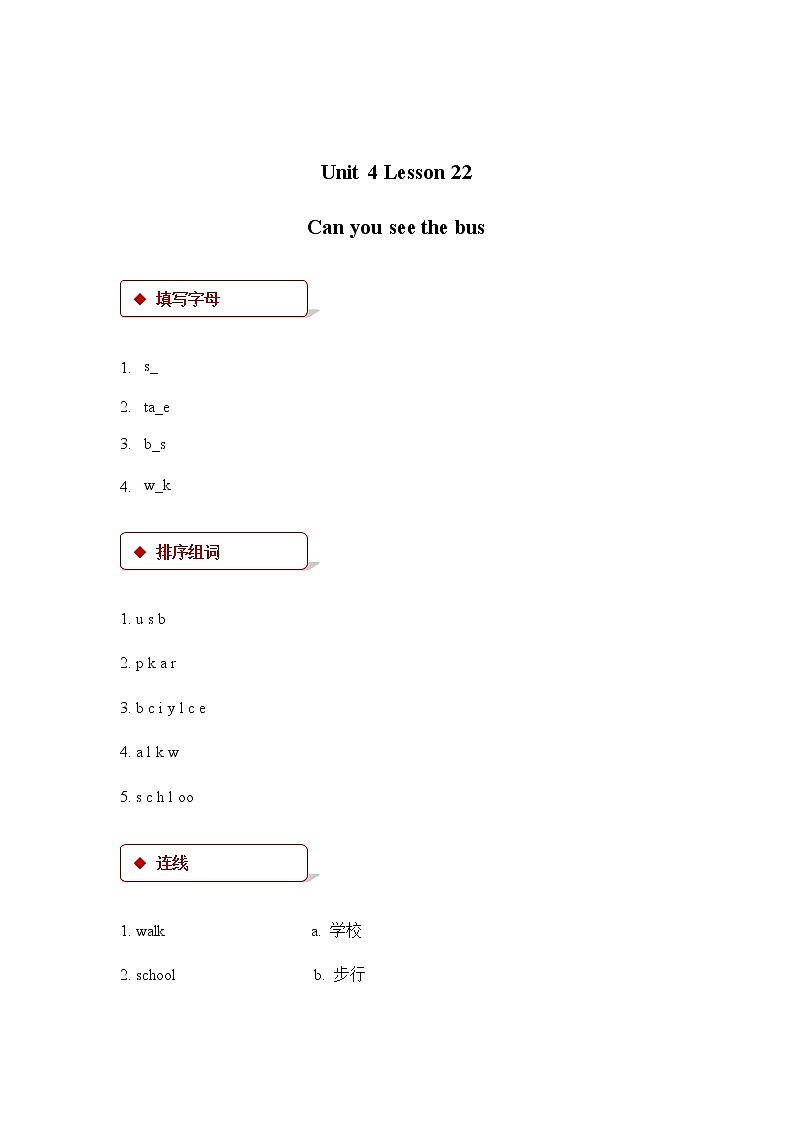 Unit 4 Lesson 22

Can you see the bus

◆ 填写字母

1. s_

2. ta_e

3. b_s

4. w_k

◆ 排序组词

1. u s b

2. p k a r

3. b c i y l c e

4. a l k w

5. s c h l oo

◆ 连线

1. walk a. 学校

2. school b. 步行